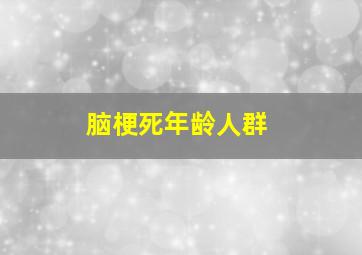 脑梗死年龄人群